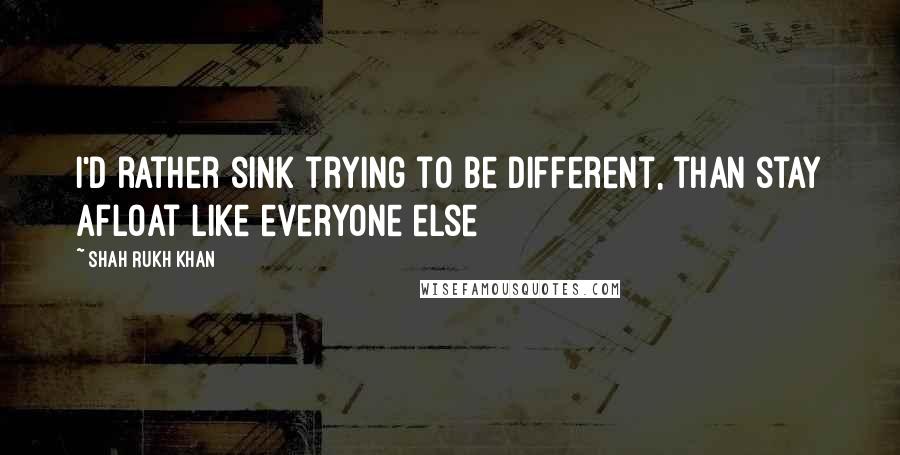 I'D RATHER SINK TRYING TO BE DIFFERENT, THAN STAY AFLOAT LIKE EVERYONE ELSE

~ SHAH RUKH KHAN

WISEFAMOUSQUOTES.COM